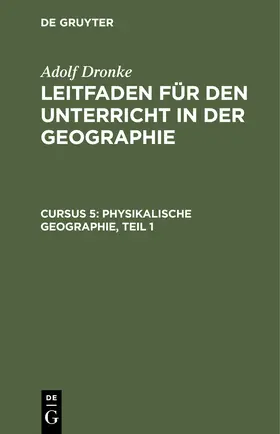 DE GRUYTER

Adolf Dronke

LEITFADEN FÜR DEN UNTERRICHT IN DER GEOGRAPHIE

CURSUS 5: PHYSIKALISCHE GEOGRAPHIE, TEIL 1

DE
G